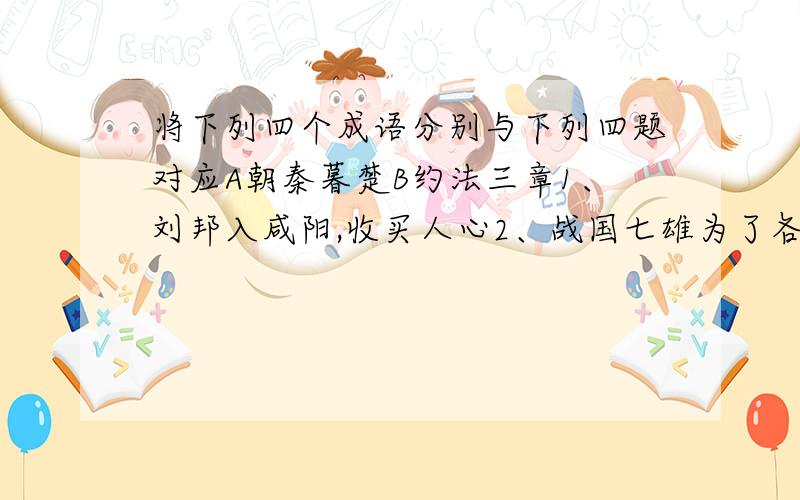 将下列四个成语分别与下列四题对应A朝秦暮楚B约法三章1、刘邦入咸阳,收买人心2、战国七雄为了各